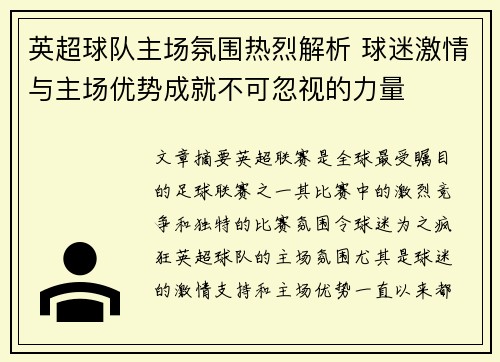 英超球队主场氛围热烈解析 球迷激情与主场优势成就不可忽视的力量

文章摘要英超联赛是全球最受瞩目的足球联赛之一其比赛中的激烈竞争和独特的比赛氛围令球迷为之疯狂英超球队的主场氛围尤其是球迷的激情支持和主场优势一直以来都